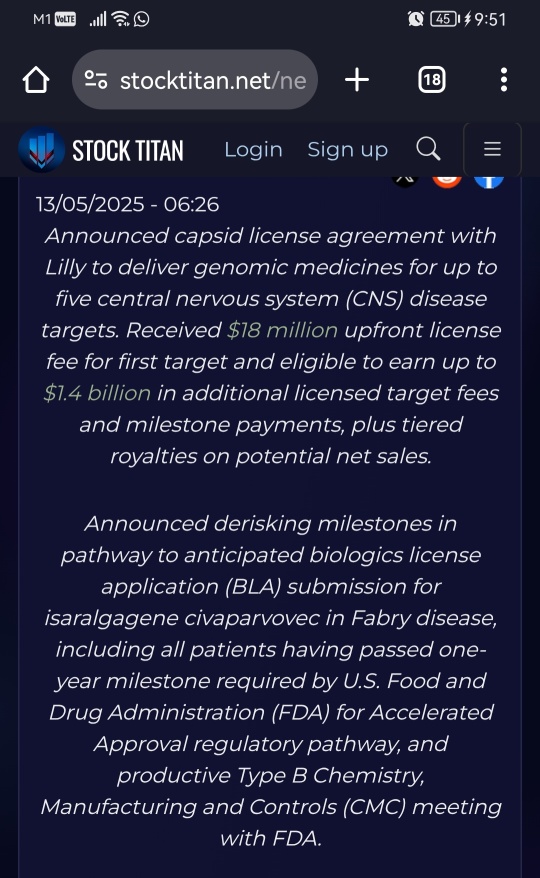 M1 VoLTE 45 9:51

stocktitan.net/ne

18

STOCK TITAN Login Sign up

13/05/2025 - 06:26

Announced capsid license agreement with Lilly to deliver genomic medicines for up to five central nervous system (CNS) disease targets. Received $18 million upfront license fee for first target and eligible to earn up to $1.4 billion in additional licensed target fees and milestone payments, plus tiered royalties on potential net sales.

Announced derisking milestones in pathway to anticipated biologics license application (BLA) submission for isaralgagene civaparvovec in Fabry disease, including all patients having passed one-year milestone required by U.S. Food and Drug Administration (FDA) for Accelerated Approval regulatory pathway, and productive Type B Chemistry, Manufacturing and Controls (CMC) meeting with FDA.